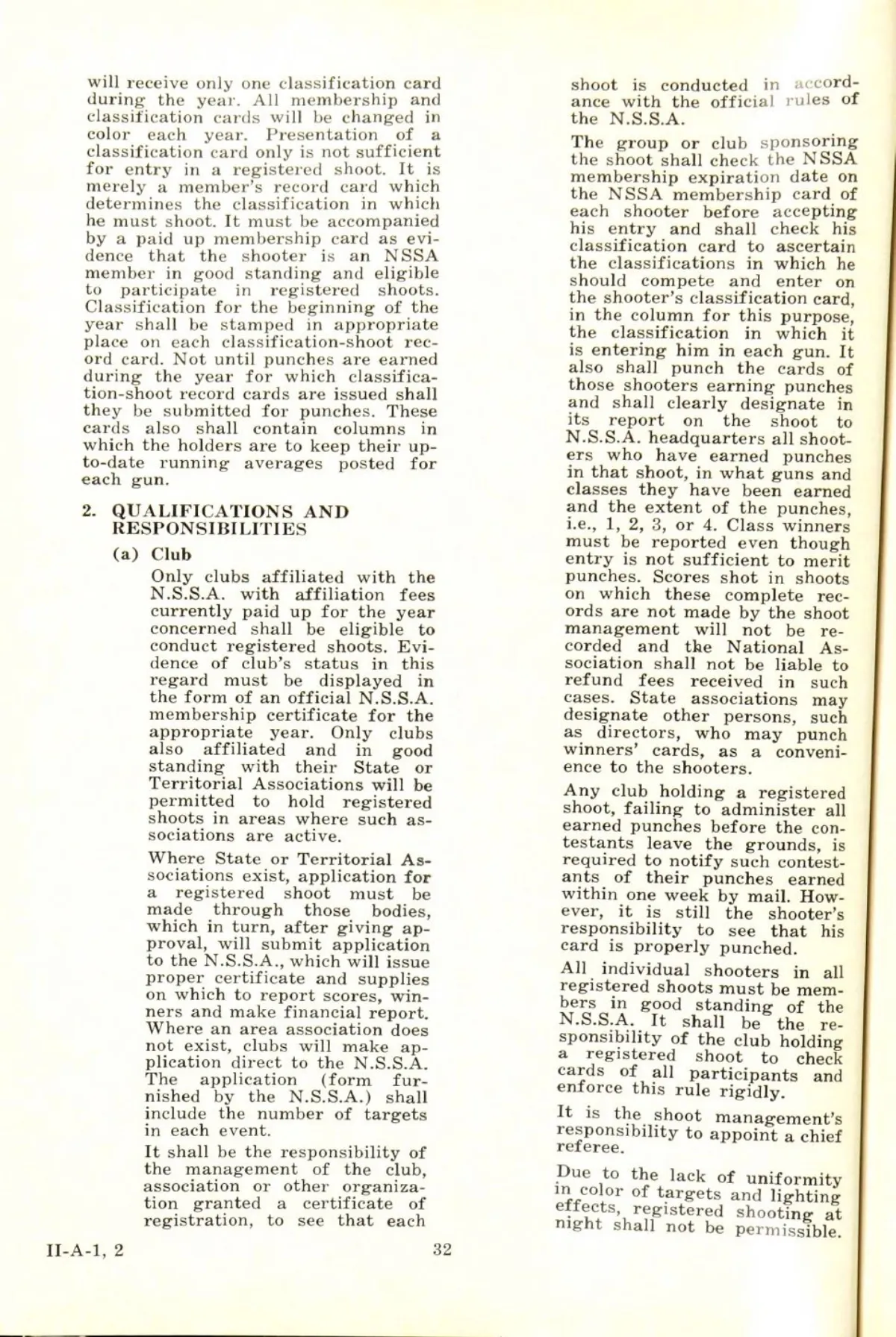 will receive only one classification card during the year. All membership and classification cards will be changed in color each year. Presentation of a classification card only is not sufficient for entry in a registered shoot. It is merely a member's record card which determines the classification in which he must shoot. It must be accompanied by a paid up membership card as evidence that the shooter is an NSSA member in good standing and eligible to participate in registered shoots. Classification for the beginning of the year shall be stamped in appropriate place on each classification-shoot record card. Not until punches are earned during the year for which classification-shoot record cards are issued shall they be submitted for punches. These cards also shall contain columns in which the holders are to keep their up-to-date running averages posted for each gun.

2. QUALIFICATIONS AND RESPONSIBILITIES

(a) Club

Only clubs affiliated with the N.S.S.A. with affiliation fees currently paid up for the year concerned shall be eligible to conduct registered shoots. Evidence of club's status in this regard must be displayed in the form of an official N.S.S.A. membership certificate for the appropriate year. Only clubs also affiliated and in good standing with their State or Territorial Associations will be permitted to hold registered shoots in areas where such associations are active.

Where State or Territorial Associations exist, application for a registered shoot must be made through those bodies, which in turn, after giving approval, will submit application to the N.S.S.A., which will issue proper certificate and supplies on which to report scores, winners and make financial report. Where an area association does not exist, clubs will make application direct to the N.S.S.A. The application (form furnished by the N.S.S.A.) shall include the number of targets in each event.

It shall be the responsibility of the management of the club, association or other organization granted a certificate of registration, to see that each shoot is conducted in accordance with the official rules of the N.S.S.A.

The group or club sponsoring the shoot shall check the NSSA membership expiration date on the NSSA membership card of each shooter before accepting his entry and shall check his classification card to ascertain the classifications in which he should compete and enter on the shooter's classification card, in the column for this purpose, the classification in which it is entering him in each gun. It also shall punch the cards of those shooters earning punches and shall clearly designate in its report on the shoot to N.S.S.A. headquarters all shooters who have earned punches in that shoot, in what guns and classes they have been earned and the extent of the punches, i.e., 1, 2, 3, or 4. Class winners must be reported even though entry is not sufficient to merit punches. Scores shot in shoots on which these complete records are not made by the shoot management will not be recorded and the National Association shall not be liable to refund fees received in such cases. State associations may designate other persons, such as directors, who may punch winners' cards, as a convenience to the shooters.

Any club holding a registered shoot, failing to administer all earned punches before the contestants leave the grounds, is required to notify such contestants of their punches earned within one week by mail. However, it is still the shooter's responsibility to see that his card is properly punched.

All individual shooters in all registered shoots must be members in good standing of the N.S.S.A. It shall be the responsibility of the club holding a registered shoot to check cards of all participants and enforce this rule rigidly.

It is the shoot management's responsibility to appoint a chief referee.

Due to the lack of uniformity in color of targets and lighting effects, registered shooting at night shall not be permissible.

II-A-1, 2

32